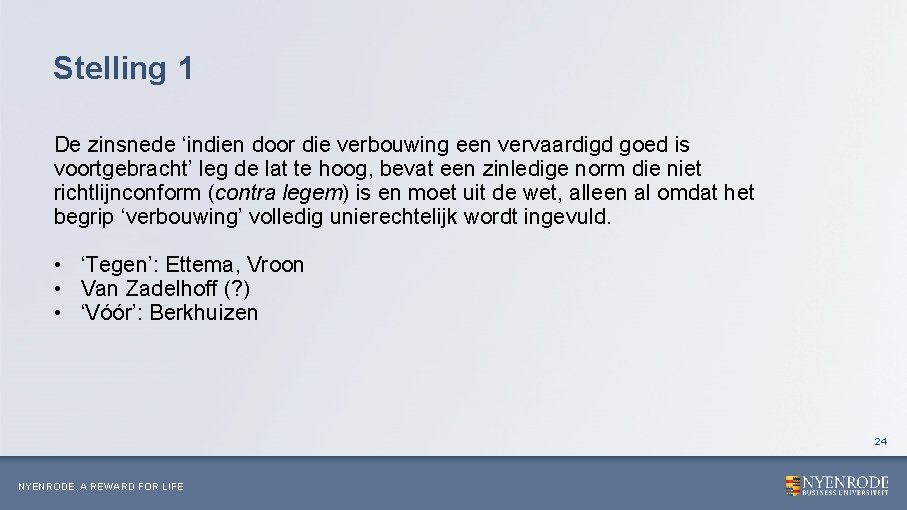 Stelling 1

De zinsnede 'indien door die verbouwing een vervaardigd goed is voortgebracht' leg de lat te hoog, bevat een zinledige norm die niet richtlijnconform (contra legem) is en moet uit de wet, alleen al omdat het begrip 'verbouwing' volledig unierechtelijk wordt ingevuld.

• 'Tegen': Ettema, Vroon
• Van Zadelhoff (?)
• 'Vóór': Berkhuizen

24

NYENRODE. A REWARD FOR LIFE

NYENRODE
BUSINESS UNIVERSITEIT